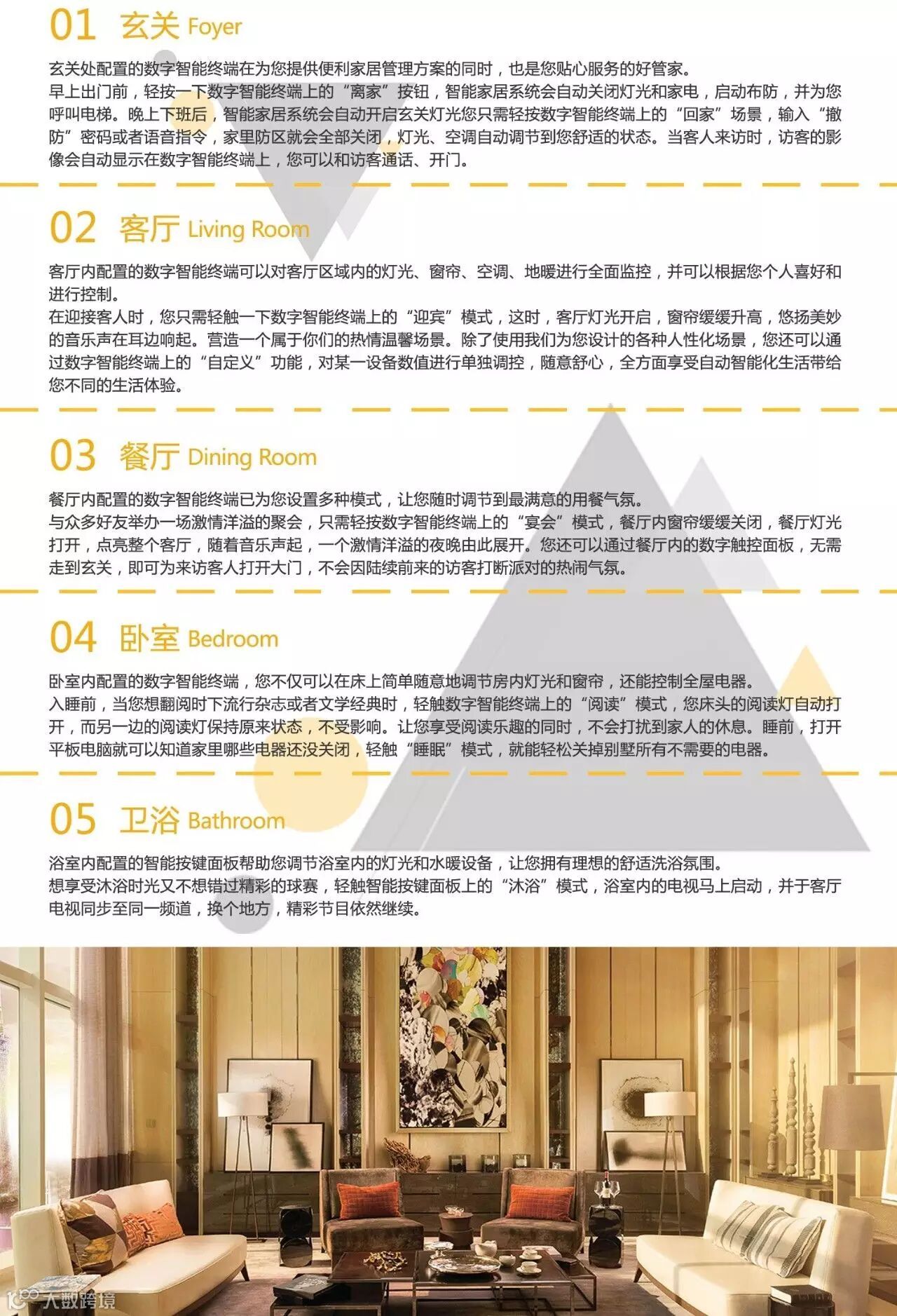 01 玄关 Foyer

玄关处配置的数字智能终端在为您提供便利家居管理方案的同时，也是您贴心服务的好管家。
早上出门前，轻按一下数字智能终端上的“离家”按钮，智能家居系统会自动关闭灯光和家电，启动布防，并为您呼叫电梯。晚上下班后，智能家居系统会自动开启玄关灯光您只需轻按数字智能终端上的“回家”场景，输入“撤防”密码或者语音指令，家里防区就会全部关闭，灯光、空调自动调节到您舒适的状态。当客人来访时，访客的影像会自动显示在数字智能终端上，您可以和访客通话、开门。

02 客厅 Living Room

客厅内配置的数字智能终端可以对客厅区域内的灯光、窗帘、空调、地暖进行全面监控，并可以根据您个人喜好和进行控制。
在迎接客人时，您只需轻触一下数字智能终端上的“迎宾”模式，这时，客厅灯光开启，窗帘缓缓升高，悠扬美妙的音乐声在耳边响起。营造一个属于你们的热情温馨场景。除了使用我们为您设计的各种人性化场景，您还可以通过数字智能终端上的“自定义”功能，对某一设备数值进行单独调控，随意舒心，全方面享受自动智能化生活带给您不同的生活体验。

03 餐厅 Dining Room

餐厅内配置的数字智能终端已为您设置多种模式，让您随时调节到最满意的用餐气氛。
与众多好友举办一场激情洋溢的聚会，只需轻按数字智能终端上的“宴会”模式，餐厅内窗帘缓缓关闭，餐厅灯光打开，点亮整个客厅，随着音乐声起，一个激情洋溢的夜晚由此展开。您还可以通过餐厅内的数字触控面板，无需走到玄关，即可为来访客人打开大门，不会因陆续前来的访客打断派对的热闹气氛。

04 卧室 Bedroom

卧室内配置的数字智能终端，您不仅可以在床上简单随意地调节房内灯光和窗帘，还能控制全屋电器。
入睡前，当您想翻阅时下流行杂志或者文学经典时，轻触数字智能终端上的“阅读”模式，您床头的阅读灯自动打开，而另一边的阅读灯保持原来状态，不受影响。让您享受阅读乐趣的同时，不会打扰到家人的休息。睡前，打开平板电脑就可以知道家里哪些电器还没关闭，轻触“睡眠”模式，就能轻松关掉别墅所有不需要的电器。

05 卫浴 Bathroom

浴室内配置的智能按键面板帮助您调节浴室内的灯光和水暖设备，让您拥有理想的舒适洗浴氛围。
想享受沐浴时光又不想错过精彩的球赛，轻触智能按键面板上的“沐浴”模式，浴室内的电视马上启动，并于客厅电视同步至同一频道，换个地方，精彩节目依然继续。

大数跨境